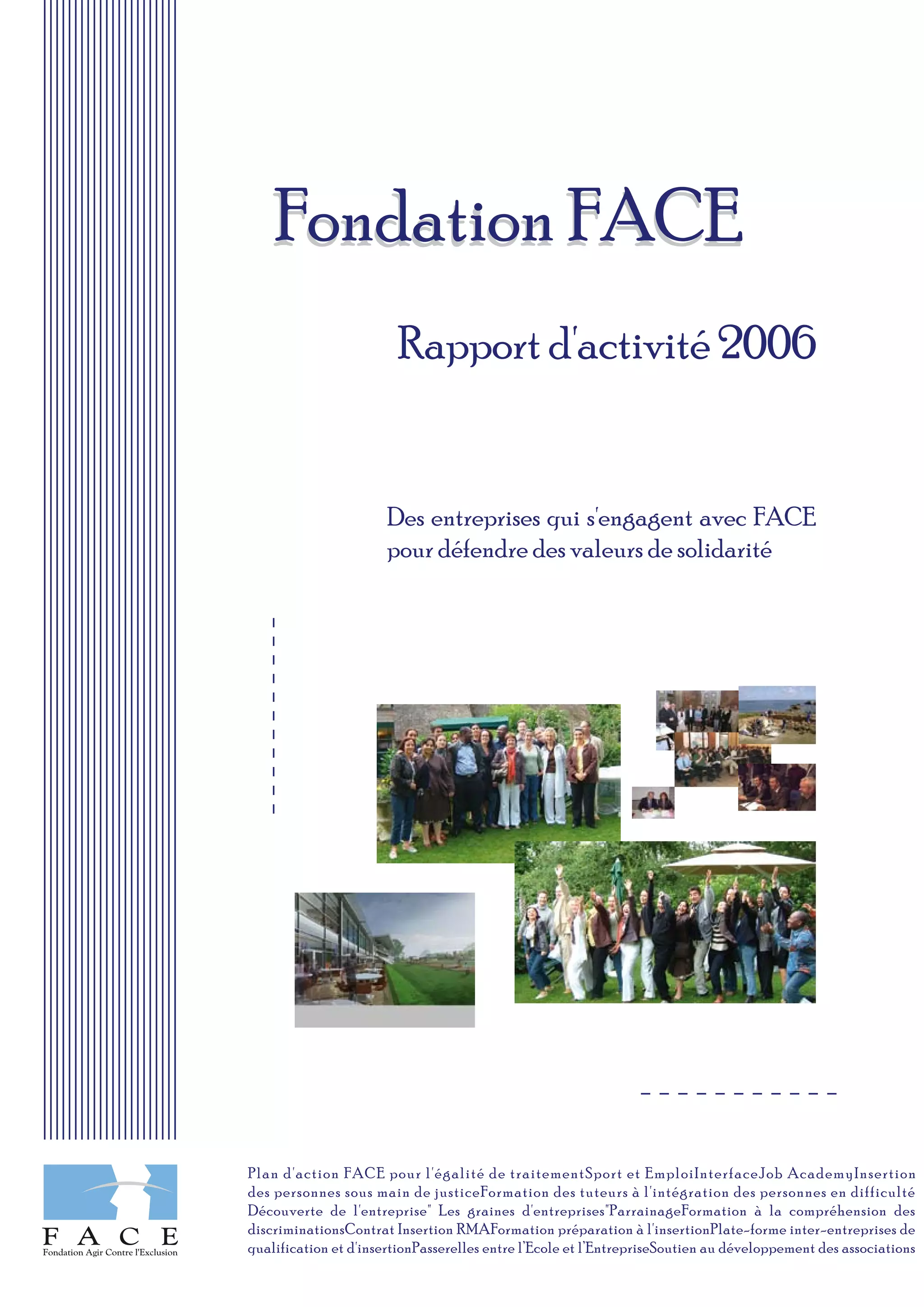 Fondation FACE

Rapport d'activité 2006

Des entreprises qui s'engagent avec FACE pour défendre des valeurs de solidarité

FACE
Fondation Agir Contre l'Exclusion

Plan d'action FACE pour l'égalité de traitementSport et EmploiInterfaceJob AcademyInsertion des personnes sous main de justiceFormation des tuteurs à l'intégration des personnes en difficulté Découverte de l'entreprise" Les graines d'entreprises"ParrainageFormation à la compréhension des discriminationsContrat Insertion RMAFormation préparation à l'insertionPlate-forme inter-entreprises de qualification et d'insertionPasserelles entre l'Ecole et l'EntrepriseSoutien au développement des associations